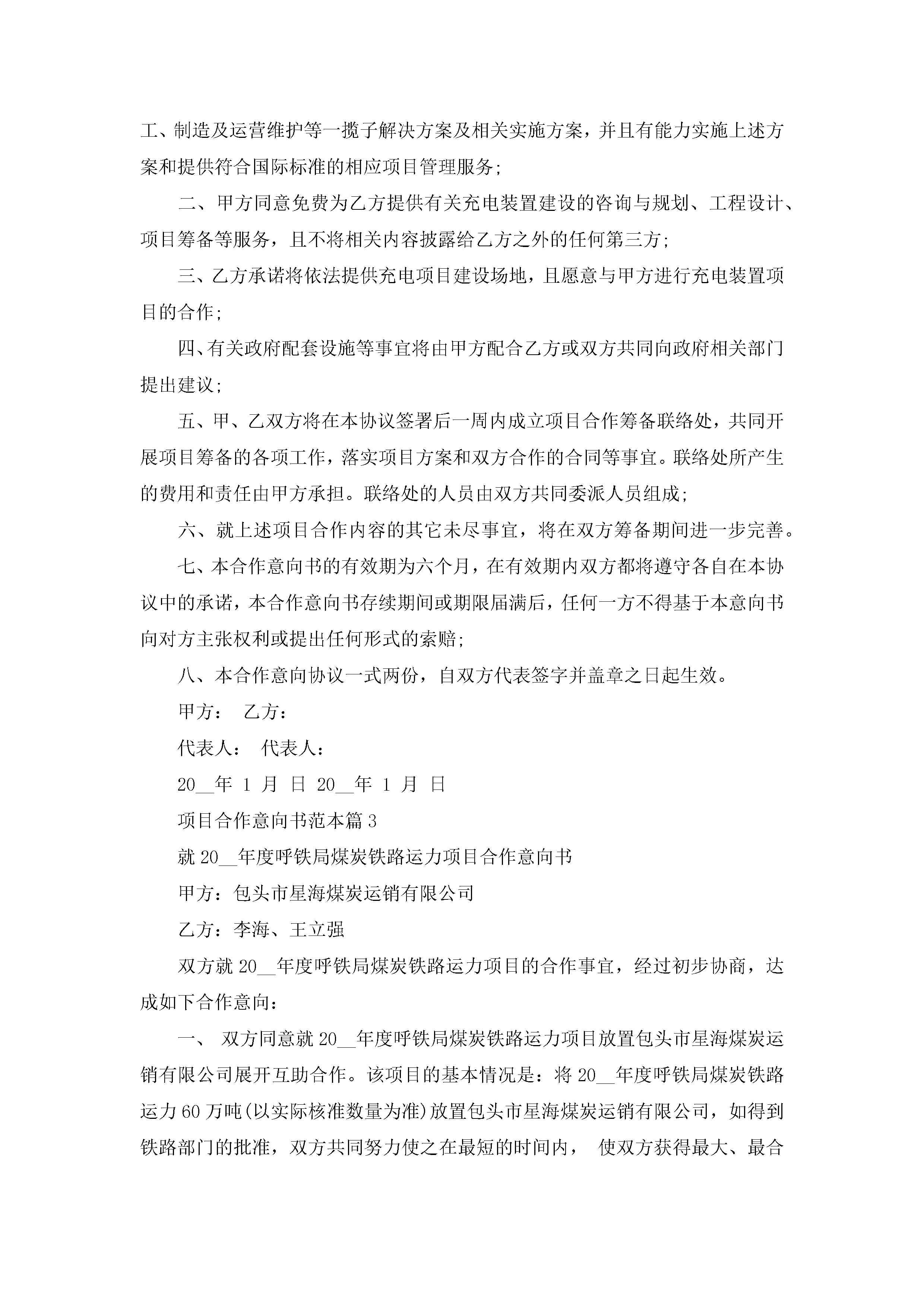 工、制造及运营维护等一揽子解决方案及相关实施方案，并且有能力实施上述方案和提供符合国际标准的相应项目管理服务;

二、甲方同意免费为乙方提供有关充电装置建设的咨询与规划、工程设计、项目筹备等服务，且不将相关内容披露给乙方之外的任何第三方;

三、乙方承诺将依法提供充电项目建设场地，且愿意与甲方进行充电装置项目的合作;

四、有关政府配套设施等事宜将由甲方配合乙方或双方共同向政府相关部门提出建议;

五、甲、乙双方将在本协议签署后一周内成立项目合作筹备联络处，共同开展项目筹备的各项工作，落实项目方案和双方合作的合同等事宜。联络处所产生的费用和责任由甲方承担。联络处的人员由双方共同委派人员组成;

六、就上述项目合作内容的其它未尽事宜，将在双方筹备期间进一步完善。

七、本合作意向书的有效期为六个月，在有效期内双方都将遵守各自在本协议中的承诺，本合作意向书存续期间或期限届满后，任何一方不得基于本意向书向对方主张权利或提出任何形式的索赔;

八、本合作意向协议一式两份，自双方代表签字并盖章之日起生效。

甲方： 乙方：

代表人： 代表人：

20__年 1 月 日 20__年 1 月 日

项目合作意向书范本篇 3

就 20__年度呼铁局煤炭铁路运力项目合作意向书

甲方：包头市星海煤炭运销有限公司

乙方：李海、王立强

双方就 20__年度呼铁局煤炭铁路运力项目的合作事宜，经过初步协商，达成如下合作意向：

一、 双方同意就 20__年度呼铁局煤炭铁路运力项目放置包头市星海煤炭运销有限公司展开互助合作。该项目的基本情况是：将 20__年度呼铁局煤炭铁路运力 60 万吨(以实际核准数量为准)放置包头市星海煤炭运销有限公司，如得到铁路部门的批准，双方共同努力使之在最短的时间内， 使双方获得最大、最合